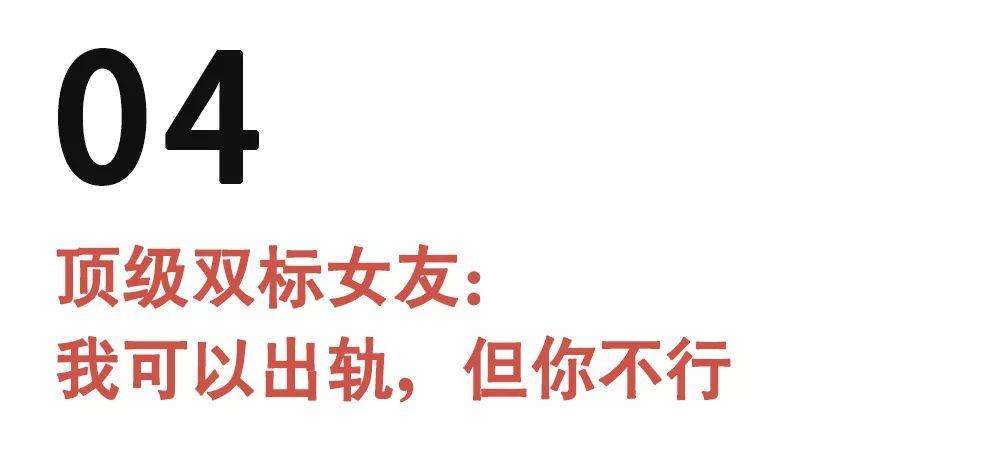 04

顶级双标女友:
我可以出轨,但你不行